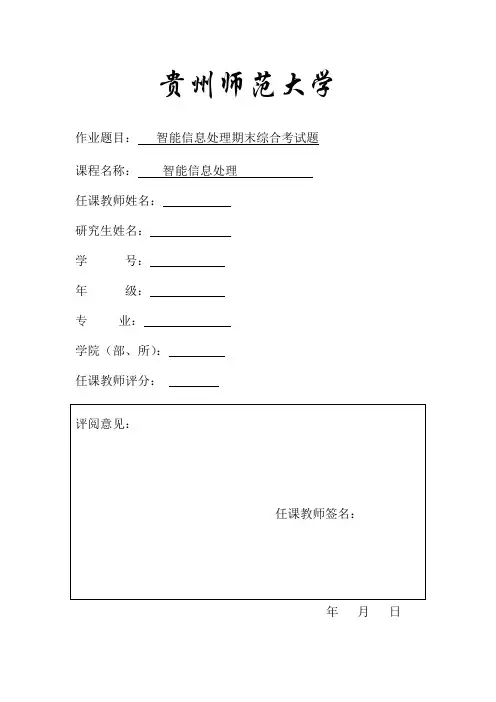 贵州师范大学

作业题目： 智能信息处理期末综合考试题

课程名称： 智能信息处理

任课教师姓名：

研究生姓名：

学 号：

年 级：

专 业：

学院（部、所）：

任课教师评分：

评阅意见：

任课教师签名：

年 月 日